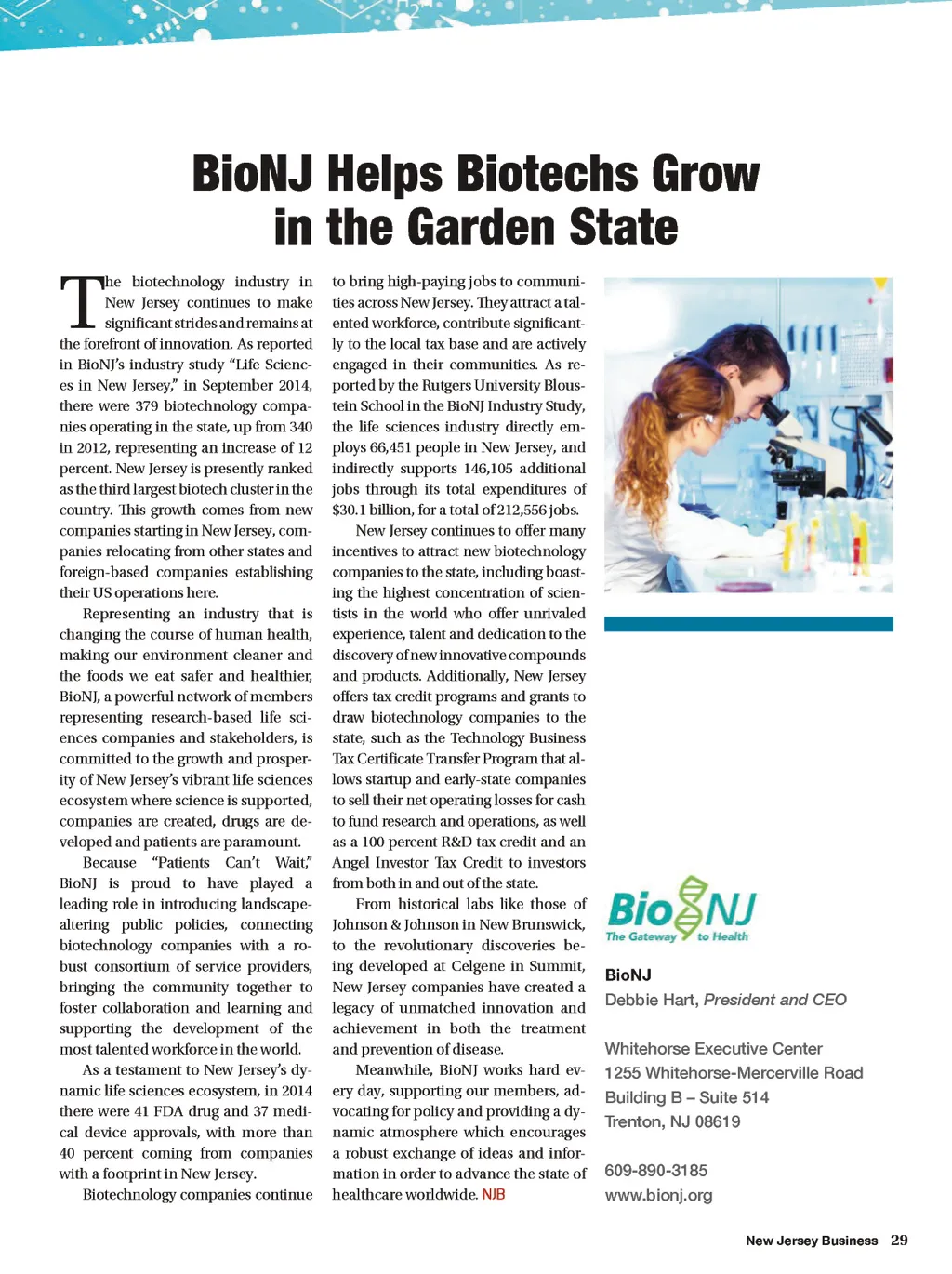 BioNJ Helps Biotechs Grow in the Garden State

The biotechnology industry in New Jersey continues to make significant strides and remains at the forefront of innovation. As reported in BioNJ's industry study "Life Sciences in New Jersey," in September 2014, there were 379 biotechnology companies operating in the state, up from 340 in 2012, representing an increase of 12 percent. New Jersey is presently ranked as the third largest biotech cluster in the country. This growth comes from new companies starting in New Jersey, companies relocating from other states and foreign-based companies establishing their US operations here.

Representing an industry that is changing the course of human health, making our environment cleaner and the foods we eat safer and healthier, BioNJ, a powerful network of members representing research-based life sciences companies and stakeholders, is committed to the growth and prosperity of New Jersey's vibrant life sciences ecosystem where science is supported, companies are created, drugs are developed and patients are paramount.

Because "Patients Can't Wait," BioNJ is proud to have played a leading role in introducing landscape-altering public policies, connecting biotechnology companies with a robust consortium of service providers, bringing the community together to foster collaboration and learning and supporting the development of the most talented workforce in the world.

As a testament to New Jersey's dynamic life sciences ecosystem, in 2014 there were 41 FDA drug and 37 medical device approvals, with more than 40 percent coming from companies with a footprint in New Jersey.

Biotechnology companies continue to bring high-paying jobs to communities across New Jersey. They attract a talented workforce, contribute significantly to the local tax base and are actively engaged in their communities. As reported by the Rutgers University Bloustein School in the BioNJ Industry Study, the life sciences industry directly employs 66,451 people in New Jersey, and indirectly supports 146,105 additional jobs through its total expenditures of $30.1 billion, for a total of 212,556 jobs.

New Jersey continues to offer many incentives to attract new biotechnology companies to the state, including boasting the highest concentration of scientists in the world who offer unrivaled experience, talent and dedication to the discovery of new innovative compounds and products. Additionally, New Jersey offers tax credit programs and grants to draw biotechnology companies to the state, such as the Technology Business Tax Certificate Transfer Program that allows startup and early-state companies to sell their net operating losses for cash to fund research and operations, as well as a 100 percent R&D tax credit and an Angel Investor Tax Credit to investors from both in and out of the state.

From historical labs like those of Johnson & Johnson in New Brunswick, to the revolutionary discoveries being developed at Celgene in Summit, New Jersey companies have created a legacy of unmatched innovation and achievement in both the treatment and prevention of disease.

Meanwhile, BioNJ works hard every day, supporting our members, advocating for policy and providing a dynamic atmosphere which encourages a robust exchange of ideas and information in order to advance the state of healthcare worldwide. NJB

BioNJ
The Gateway to Health

BioNJ
Debbie Hart, President and CEO

Whitehorse Executive Center
1255 Whitehorse-Mercerville Road
Building B – Suite 514
Trenton, NJ 08619

609-890-3185
www.bionj.org

New Jersey Business 29